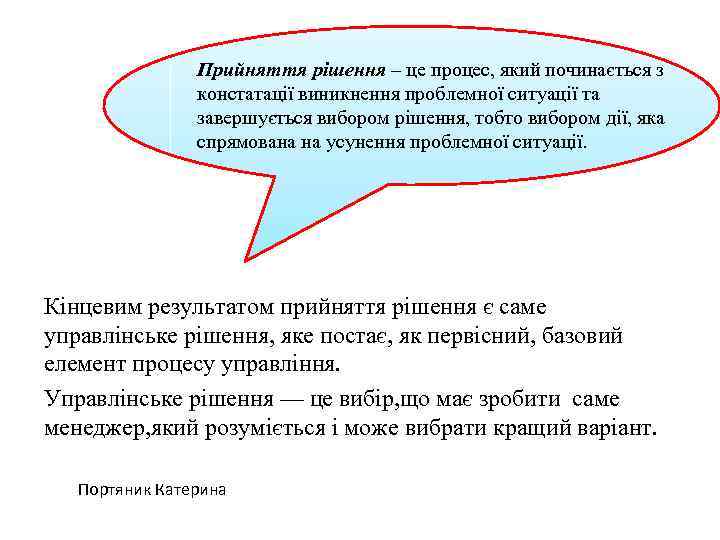 Прийняття рішення – це процес, який починається з констатації виникнення проблемної ситуації та завершується вибором рішення, тобто вибором дії, яка спрямована на усунення проблемної ситуації.

Кінцевим результатом прийняття рішення є саме управлінське рішення, яке постає, як первісний, базовий елемент процесу управління.

Управлінське рішення — це вибір,що має зробити саме менеджер,який розуміється і може вибрати кращий варіант.

Портяник Катерина